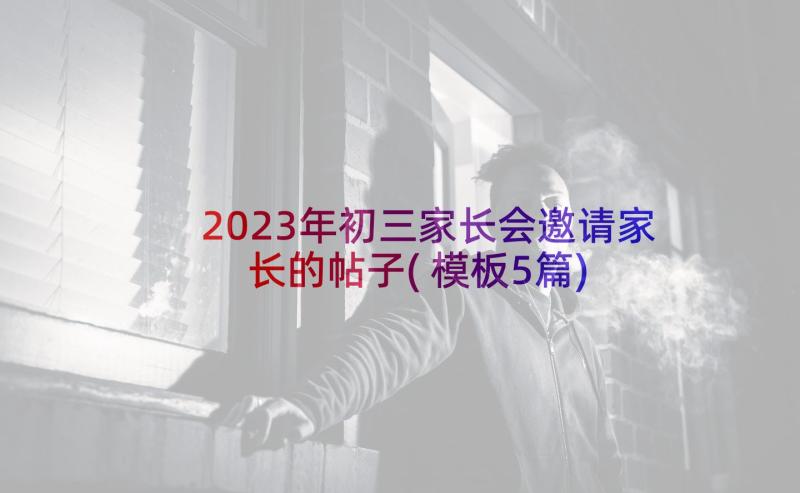 2023年初三家长会邀请家长的帖子(模板5篇)